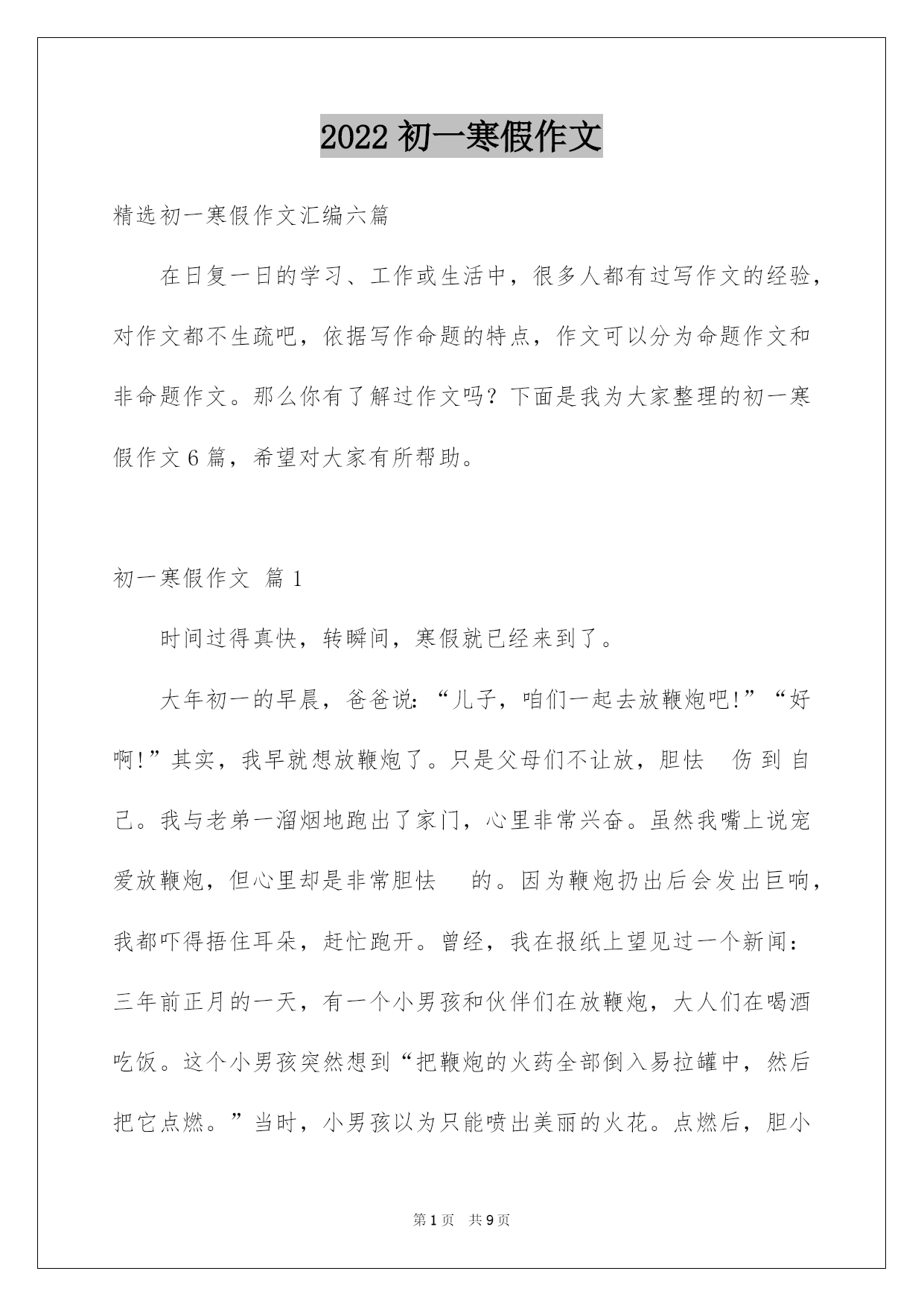 2022 初一寒假作文

精选初一寒假作文汇编六篇

在日复一日的学习、工作或生活中，很多人都有过写作文的经验，对作文都不生疏吧，依据写作命题的特点，作文可以分为命题作文和非命题作文。那么你有了解过作文吗？下面是我为大家整理的初一寒假作文 6 篇，希望对大家有所帮助。

初一寒假作文 篇 1

时间过得真快，转瞬间，寒假就已经来到了。

大年初一的早晨，爸爸说：“儿子，咱们一起去放鞭炮吧!”“好啊!”其实，我早就想放鞭炮了。只是父母们不让放，胆怯 伤到自己。我与老弟一溜烟地跑出了家门，心里非常兴奋。虽然我嘴上说宠爱放鞭炮，但心里却是非常胆怯 的。因为鞭炮扔出后会发出巨响，我都吓得捂住耳朵，赶忙跑开。曾经，我在报纸上望见过一个新闻：三年前正月的一天，有一个小男孩和伙伴们在放鞭炮，大人们在喝酒吃饭。这个小男孩突然想到“把鞭炮的火药全部倒入易拉罐中，然后把它点燃。”当时，小男孩以为只能喷出美丽的火花。点燃后，胆小

第 1 页 共 9 页